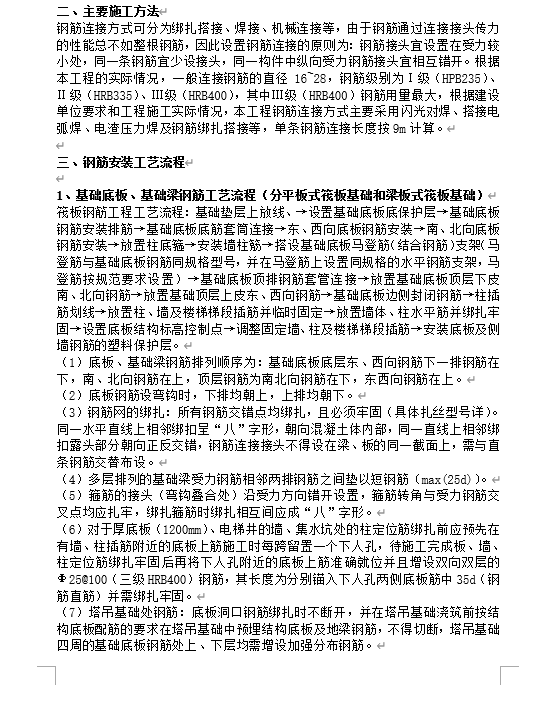 二、主要施工方法
钢筋连接方式可分为绑扎搭接、焊接、机械连接等，由于钢筋通过连接接头传力的性能总不如整根钢筋，因此设置钢筋连接的原则为：钢筋接头宜设置在受力较小处，同一条钢筋宜少设接头，同一构件中纵向受力钢筋接头宜相互错开。根据本工程的实际情况，一般连接钢筋的直径 16~28，钢筋级别为Ⅰ级（HPB235）、Ⅱ级（HRB335）、Ⅲ级（HRB400），其中Ⅲ级（HRB400）钢筋用量最大，根据建设单位要求和工程施工实际情况，本工程钢筋连接方式主要采用闪光对焊、搭接电弧焊、电渣压力焊及钢筋绑扎搭接等，单条钢筋连接长度按 9m 计算。

三、钢筋安装工艺流程

1、基础底板、基础梁钢筋工艺流程（分平板式筏板基础和梁板式筏板基础）
筏板钢筋工程工艺流程：基础垫层上放线、→设置基础底板底保护层→基础底板钢筋安装排筋→基础底板底筋套筒连接→东、西向底板钢筋安装→南、北向底板钢筋安装→放置柱底箍→安装墙柱筋→搭设基础底板马登筋（结合钢筋）支架（马登筋与基础底板钢筋同规格型号，并在马登筋上设置同规格的水平钢筋支架，马登筋按规范要求设置）→基础底板顶排钢筋套管连接→放置基础底板顶层下皮南、北向钢筋→放置基础顶层上皮东、西向钢筋→基础底板边侧封闭钢筋→柱插筋划线→放置柱、墙及楼梯梯段插筋并临时固定→放置墙体、柱水平筋并绑扎牢固→设置底板结构标高控制点→调整固定墙、柱及楼梯梯段插筋→安装底板及侧墙钢筋的塑料保护层。
（1）底板、基础梁钢筋排列顺序为：基础底板底层东、西向钢筋下一排钢筋在下，南、北向钢筋在上，顶层钢筋为南北向钢筋在下，东西向钢筋在上。
（2）底板钢筋设弯钩时，下排均朝上，上排均朝下。
（3）钢筋网的绑扎：所有钢筋交错点均绑扎，且必须牢固（具体扎丝型号详）。同一水平直线上相邻绑扣呈“八”字形，朝向混凝土体内部，同一直线上相邻绑扣露头部分朝向正反交错，钢筋连接接头不得设在梁、板的同一截面上，需与直条钢筋交替布设。
（4）多层排列的基础梁受力钢筋相邻两排钢筋之间垫以短钢筋（max(25d)）。
（5）箍筋的接头（弯钩叠合处）沿受力方向错开设置，箍筋转角与受力钢筋交叉点均应扎牢，绑扎箍筋时绑扎相互间应成“八”字形。
（6）对于厚底板（1200mm）、电梯井的墙、集水坑处的柱定位筋绑扎前应预先在有墙、柱插筋附近的底板上筋施工时每跨留置一个下人孔，待施工完成板、墙、柱定位筋绑扎牢固后再将下人孔附近的底板上筋准确就位并且增设双向双层的Φ25@100（三级 HRB400）钢筋，其长度为分别锚入下人孔两侧底板筋中 35d（钢筋直筋）并需绑扎牢固。
（7）塔吊基础处钢筋：底板洞口钢筋绑扎时不断开，并在塔吊基础浇筑前按结构底板配筋的要求在塔吊基础中预埋结构底板及地梁钢筋，不得切断，塔吊基础四周的基础底板钢筋处上、下层均需增设加强分布钢筋。